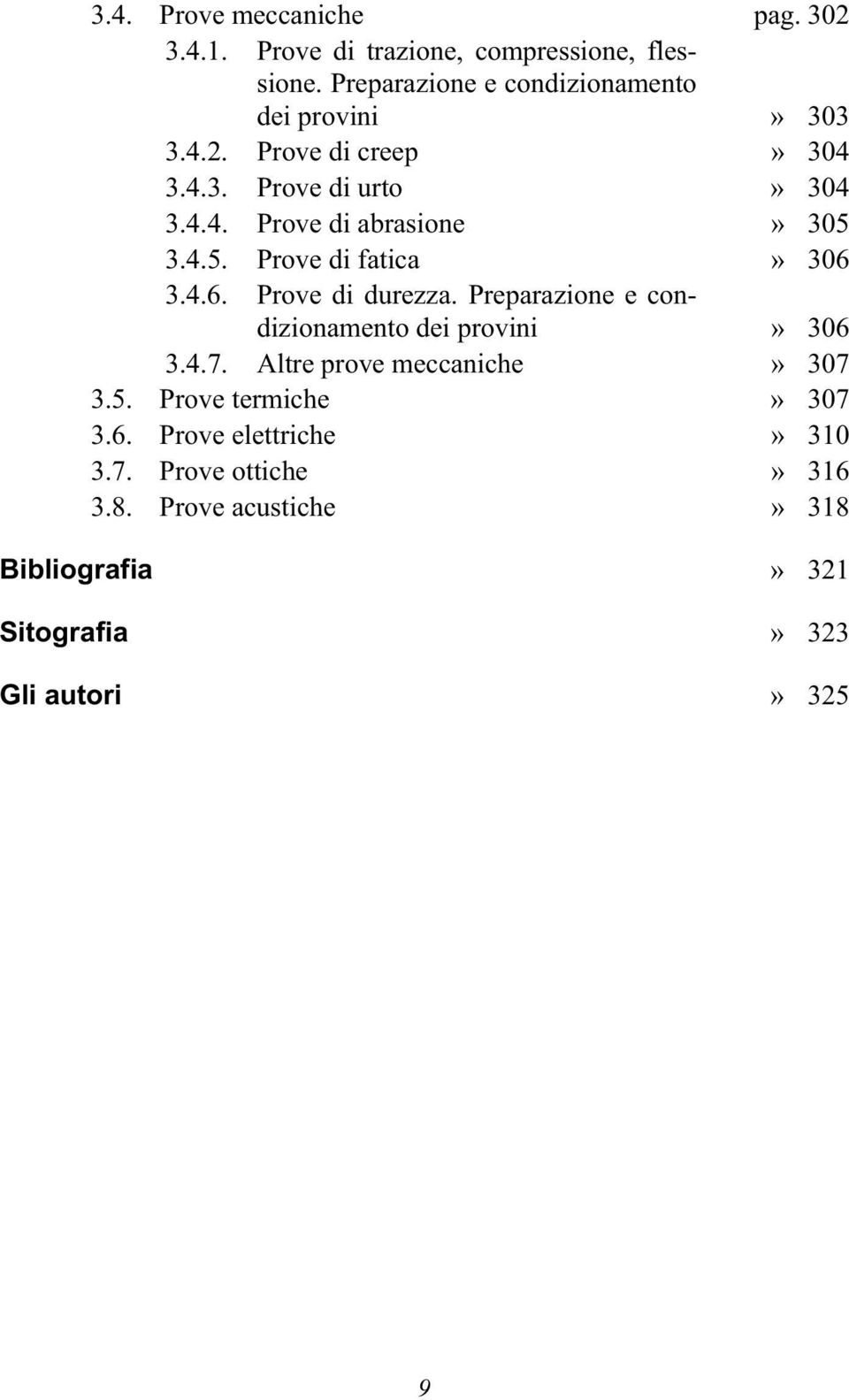 3.4. Prove meccaniche pag. 302
3.4.1. Prove di trazione, compressione, flessione. Preparazione e condizionamento dei provini » 303
3.4.2. Prove di creep » 304
3.4.3. Prove di urto » 304
3.4.4. Prove di abrasione » 305
3.4.5. Prove di fatica » 306
3.4.6. Prove di durezza. Preparazione e condizionamento dei provini » 306
3.4.7. Altre prove meccaniche » 307
3.5. Prove termiche » 307
3.6. Prove elettriche » 310
3.7. Prove ottiche » 316
3.8. Prove acustiche » 318

Bibliografia » 321

Sitografia » 323

Gli autori » 325

9